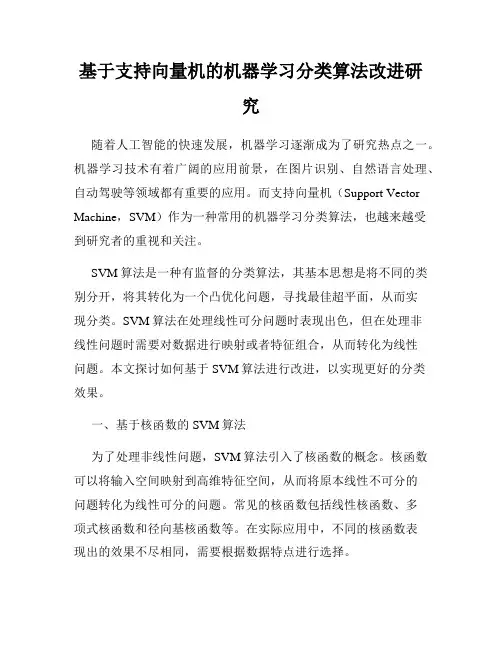 基于支持向量机的机器学习分类算法改进研究

随着人工智能的快速发展，机器学习逐渐成为了研究热点之一。机器学习技术有着广阔的应用前景，在图片识别、自然语言处理、自动驾驶等领域都有重要的应用。而支持向量机（Support Vector Machine，SVM）作为一种常用的机器学习分类算法，也越来越受到研究者的重视和关注。

SVM 算法是一种有监督的分类算法，其基本思想是将不同的类别分开，将其转化为一个凸优化问题，寻找最佳超平面，从而实现分类。SVM 算法在处理线性可分问题时表现出色，但在处理非线性问题时需要对数据进行映射或者特征组合，从而转化为线性问题。本文探讨如何基于 SVM 算法进行改进，以实现更好的分类效果。

一、基于核函数的 SVM 算法

为了处理非线性问题，SVM 算法引入了核函数的概念。核函数可以将输入空间映射到高维特征空间，从而将原本线性不可分的问题转化为线性可分的问题。常见的核函数包括线性核函数、多项式核函数和径向基核函数等。在实际应用中，不同的核函数表现出的效果不尽相同，需要根据数据特点进行选择。